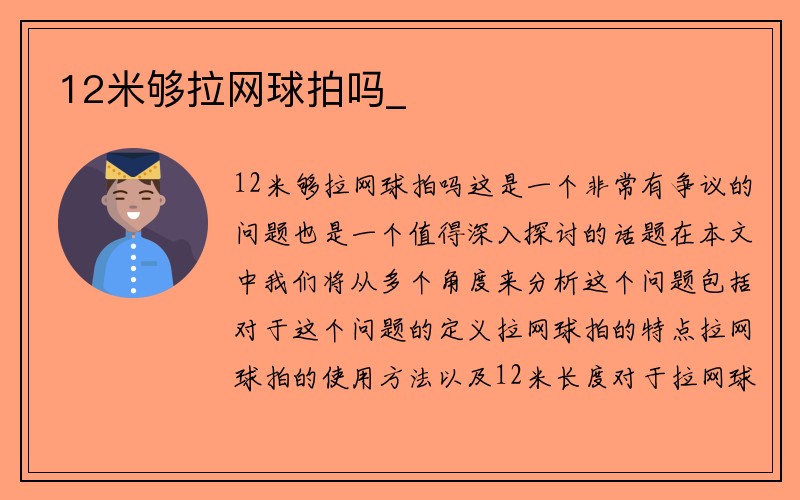 12米够拉网球拍吗_

12米够拉网球拍吗这是一个非常有争议的问题也是一个值得深入探讨的话题在本文中我们将从多个角度来分析这个问题包括对于这个问题的定义拉网球拍的特点拉网球拍的使用方法以及12米长度对于拉网球